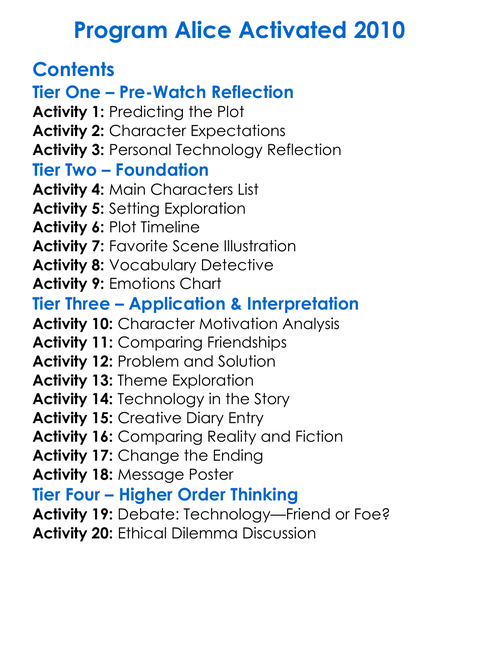 Program Alice Activated 2010

Contents

Tier One – Pre-Watch Reflection

Activity 1: Predicting the Plot
Activity 2: Character Expectations
Activity 3: Personal Technology Reflection

Tier Two – Foundation

Activity 4: Main Characters List
Activity 5: Setting Exploration
Activity 6: Plot Timeline
Activity 7: Favorite Scene Illustration
Activity 8: Vocabulary Detective
Activity 9: Emotions Chart

Tier Three – Application & Interpretation

Activity 10: Character Motivation Analysis
Activity 11: Comparing Friendships
Activity 12: Problem and Solution
Activity 13: Theme Exploration
Activity 14: Technology in the Story
Activity 15: Creative Diary Entry
Activity 16: Comparing Reality and Fiction
Activity 17: Change the Ending
Activity 18: Message Poster

Tier Four – Higher Order Thinking

Activity 19: Debate: Technology—Friend or Foe?
Activity 20: Ethical Dilemma Discussion